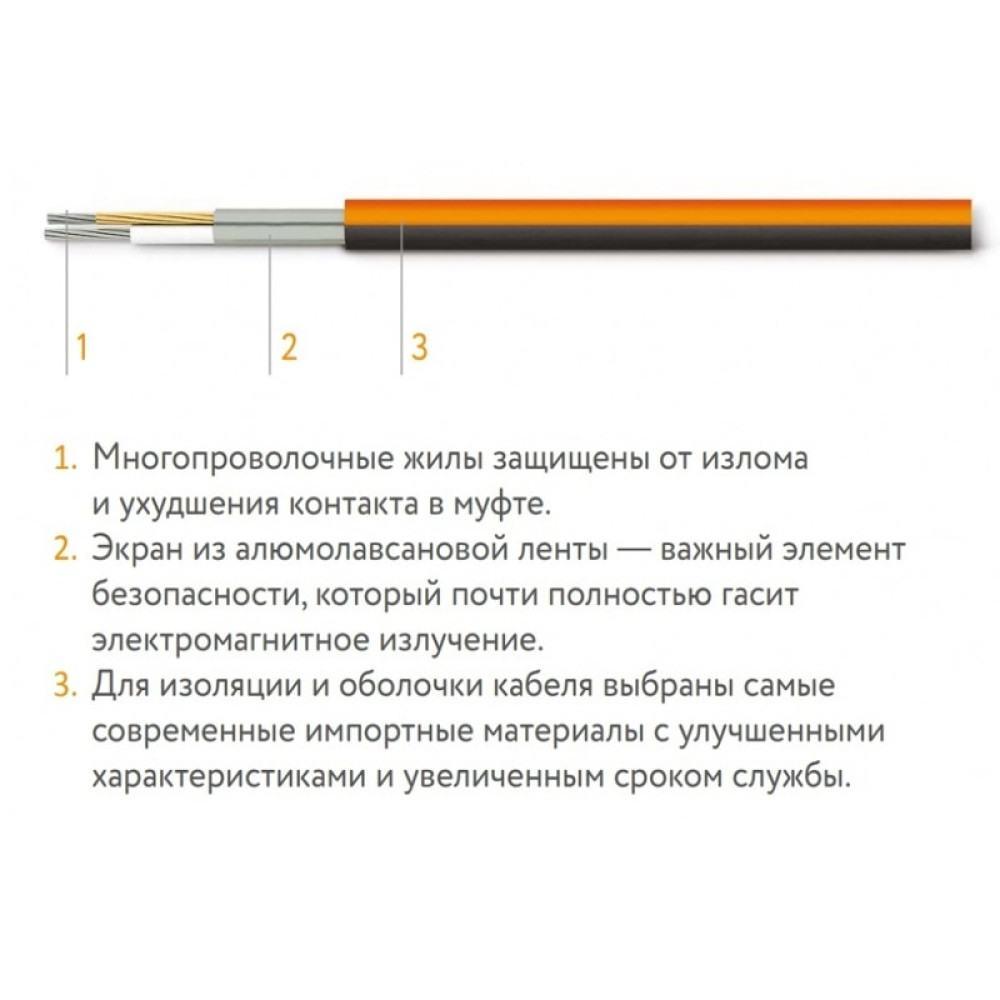 1

2

3

1. Многопроволочные жилы защищены от излома и ухудшения контакта в муфте.
2. Экран из алюмолавсановой ленты — важный элемент безопасности, который почти полностью гасит электромагнитное излучение.
3. Для изоляции и оболочки кабеля выбраны самые современные импортные материалы с улучшенными характеристиками и увеличенным сроком службы.